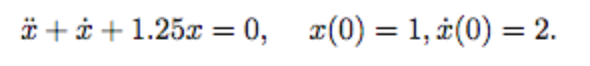 $\ddot{x} + \dot{x} + 1.25x = 0, \quad x(0) = 1, \dot{x}(0) = 2.$